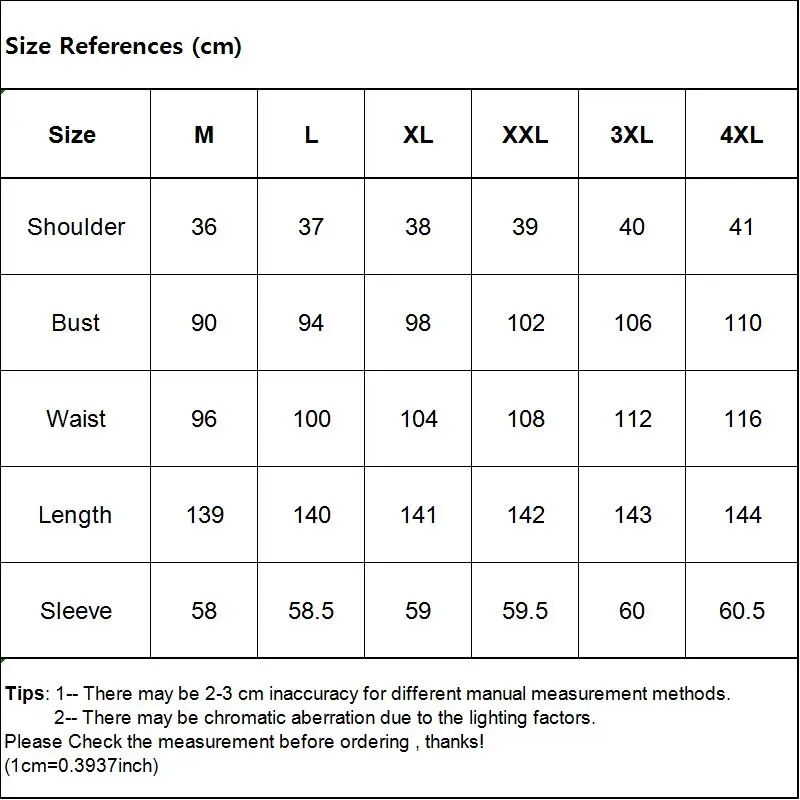 Size References (cm)

| Size | M | L | XL | XXL | 3XL | 4XL |
|---|---|---|---|---|---|---|
| Shoulder | 36 | 37 | 38 | 39 | 40 | 41 |
| Bust | 90 | 94 | 98 | 102 | 106 | 110 |
| Waist | 96 | 100 | 104 | 108 | 112 | 116 |
| Length | 139 | 140 | 141 | 142 | 143 | 144 |
| Sleeve | 58 | 58.5 | 59 | 59.5 | 60 | 60.5 |

Tips: 1-- There may be 2-3 cm inaccuracy for different manual measurement methods.
2-- There may be chromatic aberration due to the lighting factors.
Please Check the measurement before ordering , thanks!
(1cm=0.3937inch)